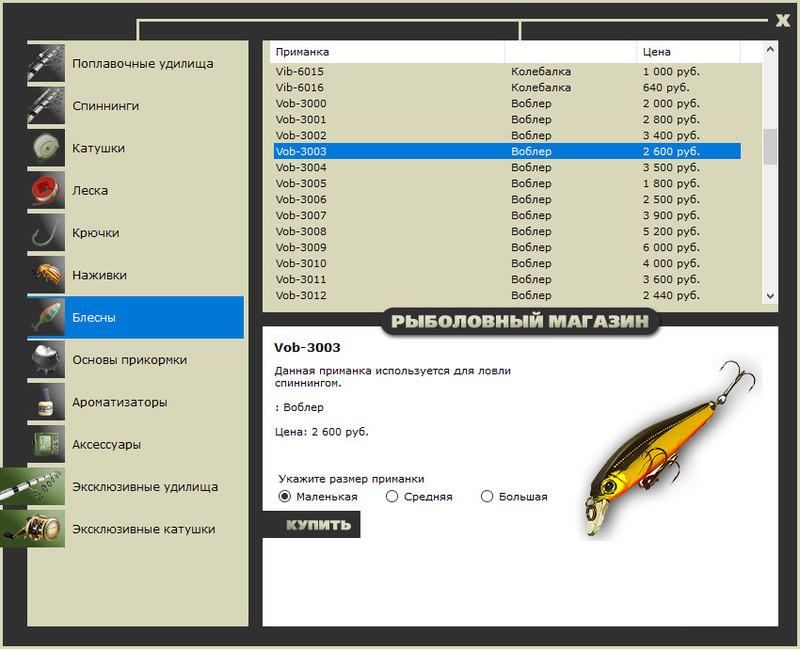 X

Поплавочные удилища
Спиннинги
Катушки
Леска
Крючки
Наживки
Блесны
Основы прикормки
Ароматизаторы
Аксессуары
Эксклюзивные удилища
Эксклюзивные катушки

| Приманка | | Цена |
|---|---|---|
| Vib-6015 | Колебалка | 1 000 руб. |
| Vib-6016 | Колебалка | 640 руб. |
| Vob-3000 | Воблер | 2 000 руб. |
| Vob-3001 | Воблер | 2 800 руб. |
| Vob-3002 | Воблер | 3 400 руб. |
| Vob-3003 | Воблер | 2 600 руб. |
| Vob-3004 | Воблер | 3 500 руб. |
| Vob-3005 | Воблер | 1 800 руб. |
| Vob-3006 | Воблер | 2 500 руб. |
| Vob-3007 | Воблер | 3 900 руб. |
| Vob-3008 | Воблер | 5 200 руб. |
| Vob-3009 | Воблер | 6 000 руб. |
| Vob-3010 | Воблер | 4 000 руб. |
| Vob-3011 | Воблер | 3 600 руб. |
| Vob-3012 | Воблер | 2 440 руб. |

РЫБОЛОВНЫЙ МАГАЗИН

Vob-3003

Данная приманка используется для ловли спиннингом.

: Воблер

Цена: 2 600 руб.

Укажите размер приманки
Маленькая Средняя Большая

КУПИТЬ